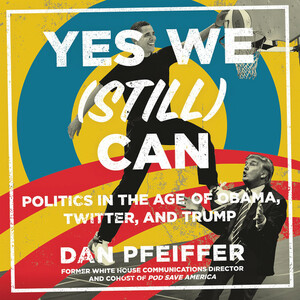 YES WE (STILL) CAN

POLITICS IN THE AGE OF OBAMA, TWITTER, AND TRUMP

DAN PFEIFFER

FORMER WHITE HOUSE COMMUNICATIONS DIRECTOR AND COHOST OF POD SAVE AMERICA